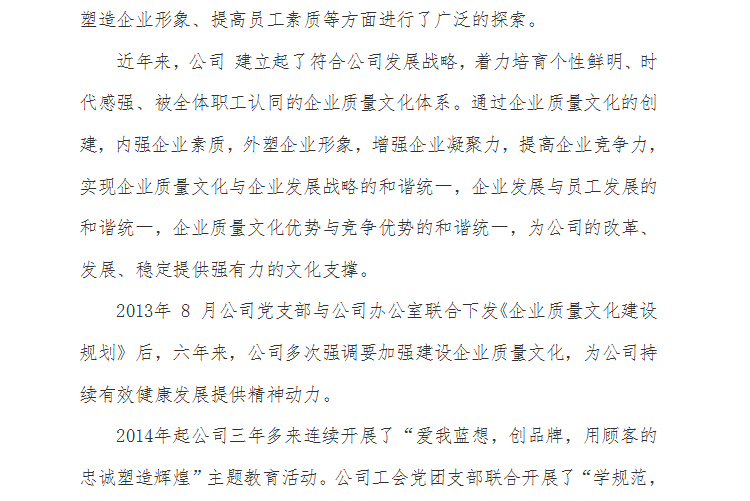 塑造企业形象、提高员工素质等方面进行了广泛的探索。

近年来，公司 建立起了符合公司发展战略，着力培育个性鲜明、时代感强、被全体职工认同的企业质量文化体系。通过企业质量文化的创建，内强企业素质，外塑企业形象，增强企业凝聚力，提高企业竞争力，实现企业质量文化与企业发展战略的和谐统一，企业发展与员工发展的和谐统一，企业质量文化优势与竞争优势的和谐统一，为公司的改革、发展、稳定提供强有力的文化支撑。

2013年8月公司党支部与公司办公室联合下发《企业质量文化建设规划》后，六年来，公司多次强调要加强建设企业质量文化，为公司持续有效健康发展提供精神动力。

2014年起公司三年多来连续开展了“爱我蓝想，创品牌，用顾客的忠诚塑造辉煌”主题教育活动。公司工会党团支部联合开展了“学规范，